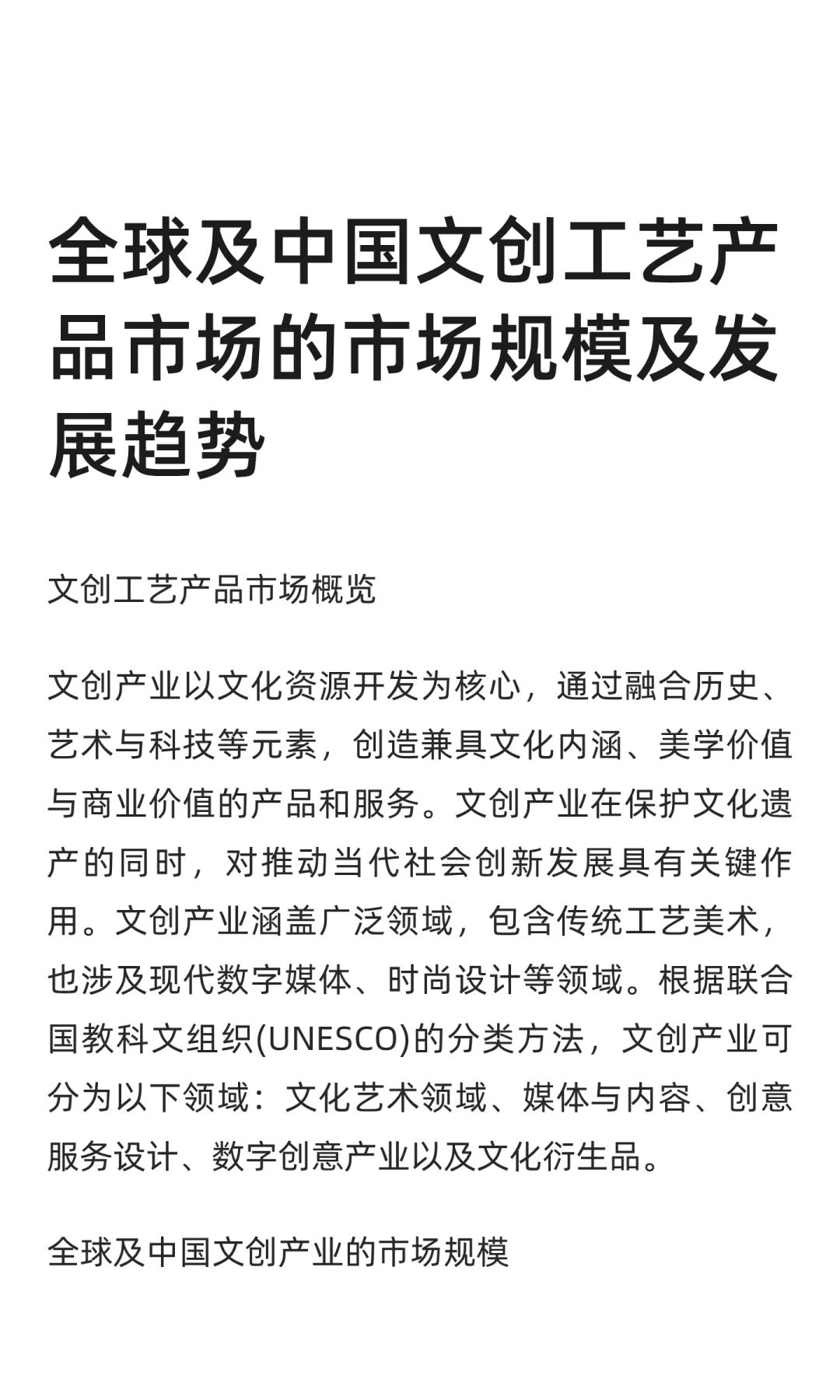 全球及中国文创工艺产品市场的市场规模及发展趋势

文创工艺产品市场概览

文创产业以文化资源开发为核心，通过融合历史、艺术与科技等元素，创造兼具文化内涵、美学价值与商业价值的产品和服务。文创产业在保护文化遗产的同时，对推动当代社会创新发展具有关键作用。文创产业涵盖广泛领域，包含传统工艺美术，也涉及现代数字媒体、时尚设计等领域。根据联合国教科文组织(UNESCO)的分类方法，文创产业可分为以下领域：文化艺术领域、媒体与内容、创意服务设计、数字创意产业以及文化衍生品。

全球及中国文创产业的市场规模